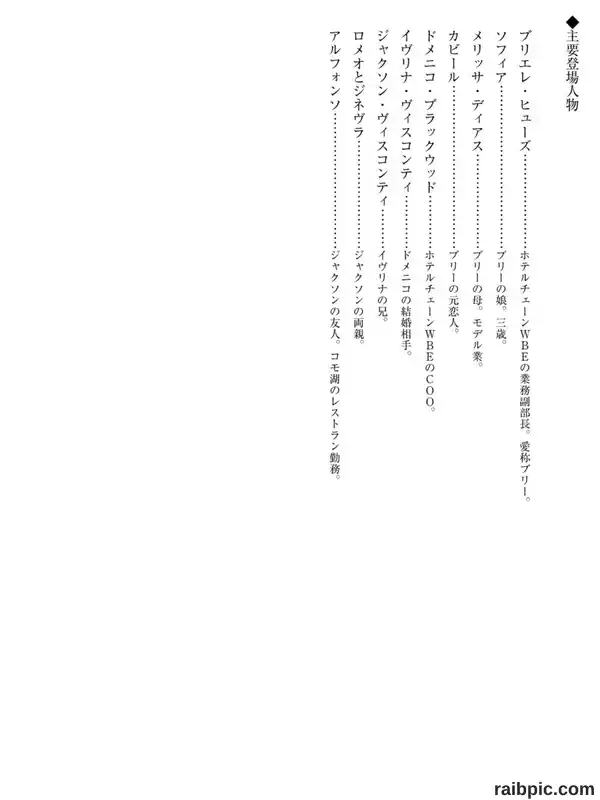 ◆主要登場人物

ブリエレ・ヒューズ ホテルチェーンWBEの業務副部長。愛称ブリー。

ソフィア ブリーの娘。三歳。

メリッサ・ディアス ブリーの母。モデル業。

カビール ブリーの元恋人。

ドメニコ・ブラックウッド ホテルチェーンWBEのCOO。

イヴリナ・ヴィスコンティ ドメニコの結婚相手。

ジャクソン・ヴィスコンティ イヴリナの兄。

ロメオとジネヴラ ジャクソンの両親。

アルフォンソ ジャクソンの友人。コモ湖のレストラン勤務。

raibpic.com